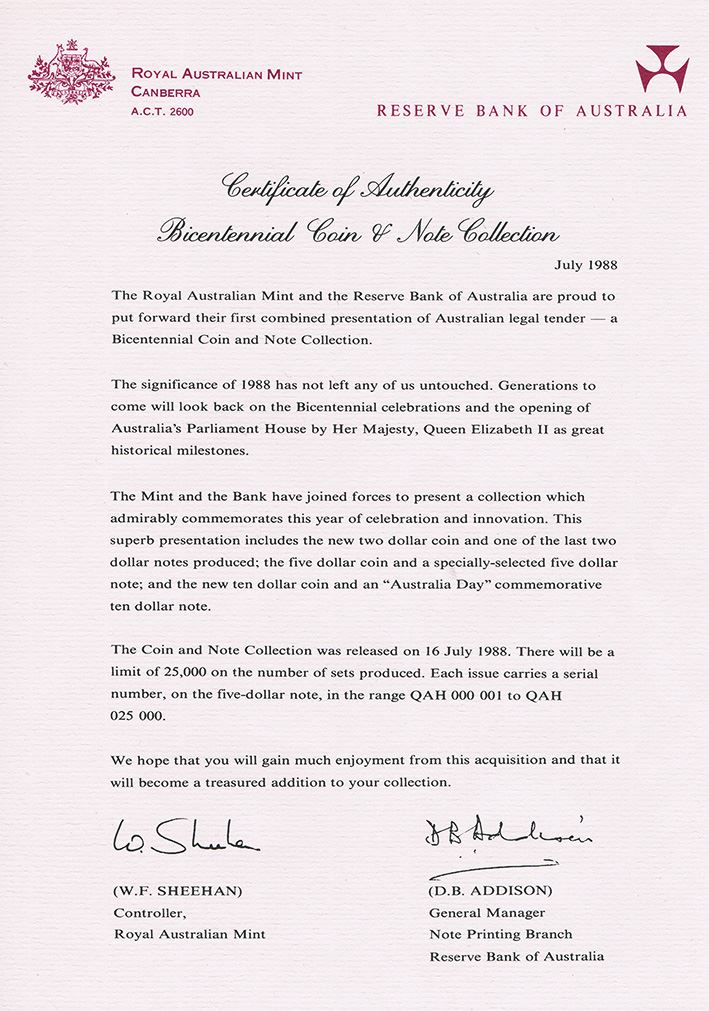 ROYAL AUSTRALIAN MINT
CANBERRA
A.C.T. 2600

RESERVE BANK OF AUSTRALIA

Certificate of Authenticity
Bicentennial Coin & Note Collection

July 1988

The Royal Australian Mint and the Reserve Bank of Australia are proud to put forward their first combined presentation of Australian legal tender — a Bicentennial Coin and Note Collection.

The significance of 1988 has not left any of us untouched. Generations to come will look back on the Bicentennial celebrations and the opening of Australia's Parliament House by Her Majesty, Queen Elizabeth II as great historical milestones.

The Mint and the Bank have joined forces to present a collection which admirably commemorates this year of celebration and innovation. This superb presentation includes the new two dollar coin and one of the last two dollar notes produced; the five dollar coin and a specially-selected five dollar note; and the new ten dollar coin and an "Australia Day" commemorative ten dollar note.

The Coin and Note Collection was released on 16 July 1988. There will be a limit of 25,000 on the number of sets produced. Each issue carries a serial number, on the five-dollar note, in the range QAH 000 001 to QAH 025 000.

We hope that you will gain much enjoyment from this acquisition and that it will become a treasured addition to your collection.

W. Sheehan

(W.F. SHEEHAN)
Controller,
Royal Australian Mint

D.B. Addison

(D.B. ADDISON)
General Manager
Note Printing Branch
Reserve Bank of Australia